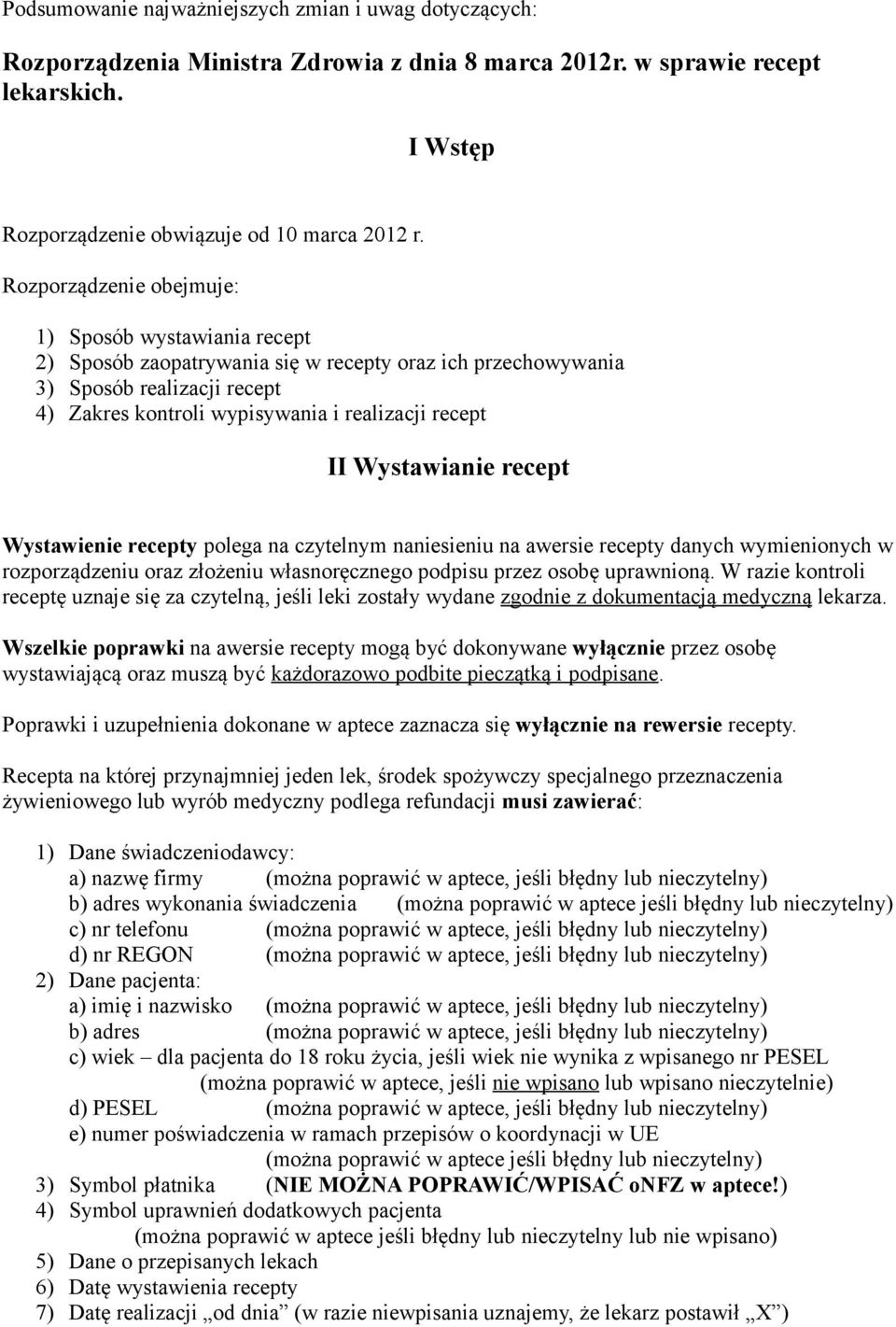 Podsumowanie najważniejszych zmian i uwag dotyczących:

Rozporządzenia Ministra Zdrowia z dnia 8 marca 2012r. w sprawie recept lekarskich.

I Wstęp

Rozporządzenie obwiązuje od 10 marca 2012 r.

Rozporządzenie obejmuje:

1) Sposób wystawiania recept
2) Sposób zaopatrywania się w recepty oraz ich przechowywania
3) Sposób realizacji recept
4) Zakres kontroli wypisywania i realizacji recept

II Wystawianie recept

Wystawienie recepty polega na czytelnym naniesieniu na awersie recepty danych wymienionych w rozporządzeniu oraz złożeniu własnoręcznego podpisu przez osobę uprawnioną. W razie kontroli receptę uznaje się za czytelną, jeśli leki zostały wydane zgodnie z dokumentacją medyczną lekarza.

Wszelkie poprawki na awersie recepty mogą być dokonywane wyłącznie przez osobę wystawiającą oraz muszą być każdorazowo podbite pieczątką i podpisane.

Poprawki i uzupełnienia dokonane w aptece zaznacza się wyłącznie na rewersie recepty.

Recepta na której przynajmniej jeden lek, środek spożywczy specjalnego przeznaczenia żywieniowego lub wyrób medyczny podlega refundacji musi zawierać:

1) Dane świadczeniodawcy:
a) nazwę firmy (można poprawić w aptece, jeśli błędny lub nieczytelny)
b) adres wykonania świadczenia (można poprawić w aptece jeśli błędny lub nieczytelny)
c) nr telefonu (można poprawić w aptece, jeśli błędny lub nieczytelny)
d) nr REGON (można poprawić w aptece, jeśli błędny lub nieczytelny)
2) Dane pacjenta:
a) imię i nazwisko (można poprawić w aptece, jeśli błędny lub nieczytelny)
b) adres (można poprawić w aptece, jeśli błędny lub nieczytelny)
c) wiek – dla pacjenta do 18 roku życia, jeśli wiek nie wynika z wpisanego nr PESEL (można poprawić w aptece, jeśli nie wpisano lub wpisano nieczytelnie)
d) PESEL (można poprawić w aptece, jeśli błędny lub nieczytelny)
e) numer poświadczenia w ramach przepisów o koordynacji w UE (można poprawić w aptece jeśli błędny lub nieczytelny)
3) Symbol płatnika (NIE MOŻNA POPRAWIĆ/WPISAĆ oNFZ w aptece!)
4) Symbol uprawnień dodatkowych pacjenta (można poprawić w aptece jeśli błędny lub nieczytelny lub nie wpisano)
5) Dane o przepisanych lekach
6) Datę wystawienia recepty
7) Datę realizacji „od dnia” (w razie niewpisania uznajemy, że lekarz postawił „X”)